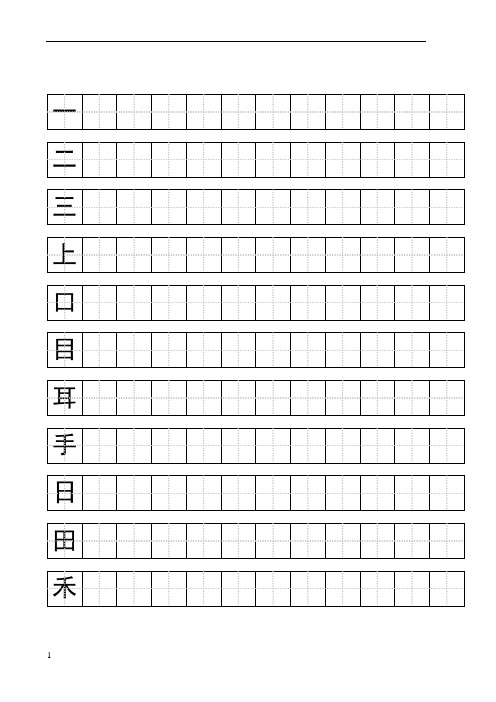 一

二

三

上

口

目

耳

手

日

田

禾

1